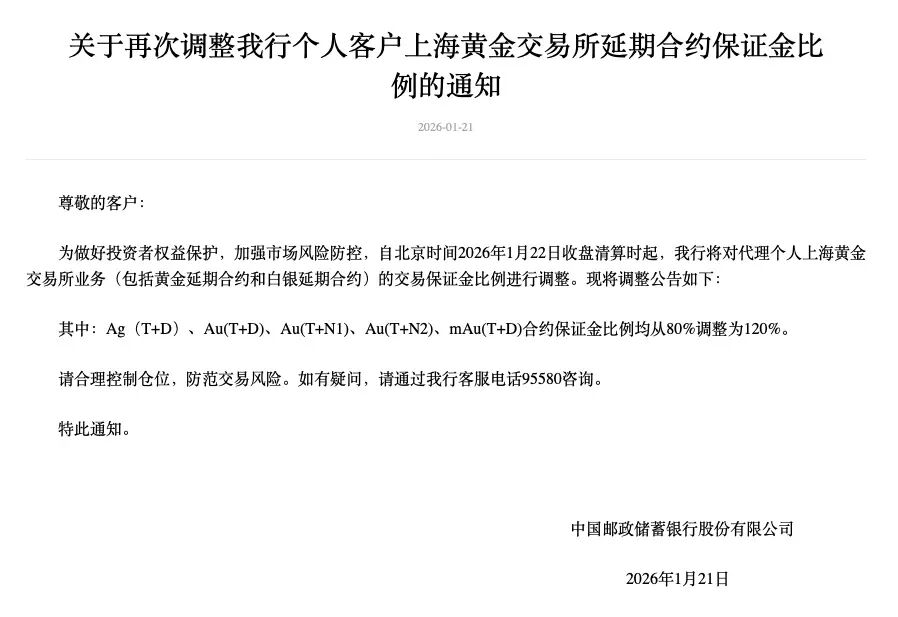 关于再次调整我行个人客户上海黄金交易所延期合约保证金比例的通知

2026-01-21

尊敬的客户：

为做好投资者权益保护，加强市场风险防控，自北京时间2026年1月22日收盘清算时起，我行将对代理个人上海黄金交易所业务（包括黄金延期合约和白银延期合约）的交易保证金比例进行调整。现将调整公告如下：

其中：Ag（T+D）、Au(T+D)、Au(T+N1)、Au(T+N2)、mAu(T+D)合约保证金比例均从80%调整为120%。

请合理控制仓位，防范交易风险。如有疑问，请通过我行客服电话95580咨询。

特此通知。

中国邮政储蓄银行股份有限公司

2026年1月21日